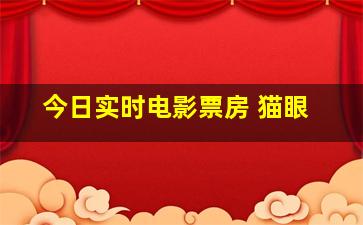 今日实时电影票房 猫眼